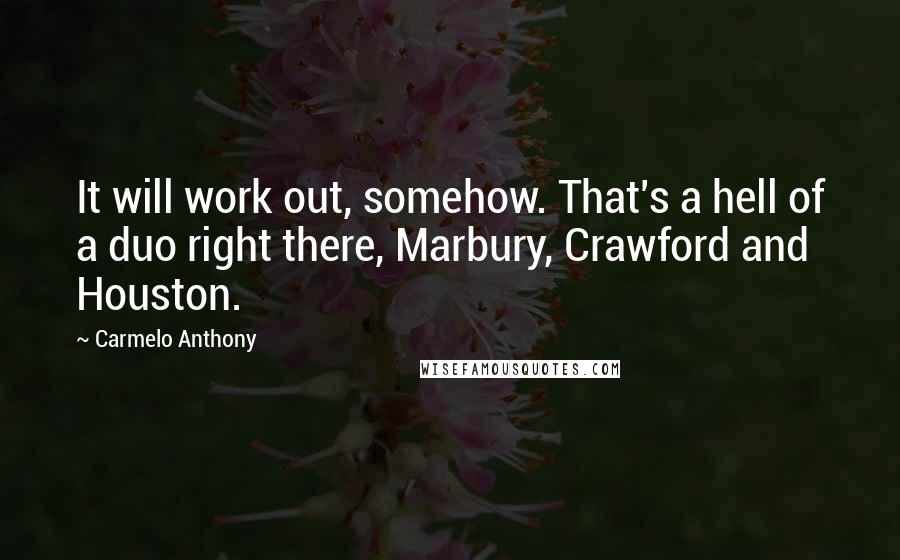 It will work out, somehow. That's a hell of a duo right there, Marbury, Crawford and Houston.

~ Carmelo Anthony

WISEFAMOUSQUOTES.COM